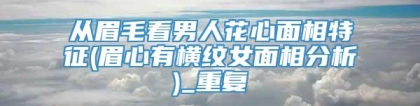 从眉毛看男人花心面相特征(眉心有横纹女面相分析)_重复